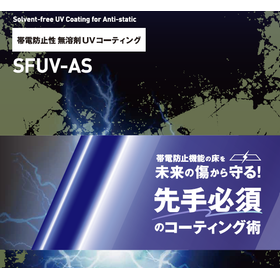 Solvent-free UV Coating for Anti-static

帯電防止性 無溶剤UVコーティング

SFUV-AS

帯電防止機能の床を
未来の傷から守る!
先手必須
のコーティング術